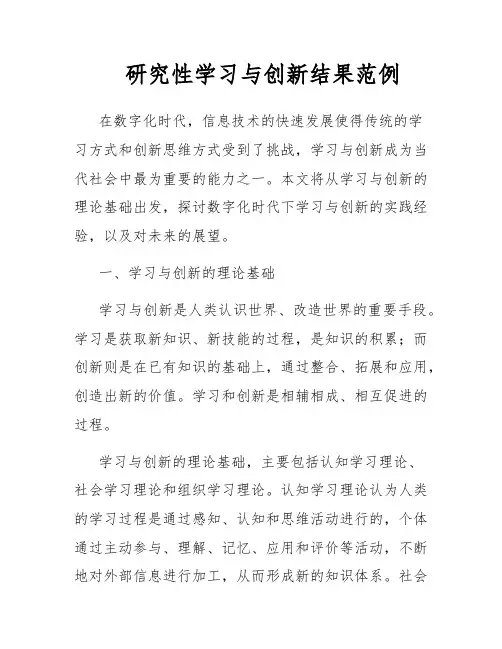 研究性学习与创新结果范例

在数字化时代，信息技术的快速发展使得传统的学习方式和创新思维方式受到了挑战，学习与创新成为当代社会中最为重要的能力之一。本文将从学习与创新的理论基础出发，探讨数字化时代下学习与创新的实践经验，以及对未来的展望。

一、学习与创新的理论基础

学习与创新是人类认识世界、改造世界的重要手段。学习是获取新知识、新技能的过程，是知识的积累；而创新则是在已有知识的基础上，通过整合、拓展和应用，创造出新的价值。学习和创新是相辅相成、相互促进的过程。

学习与创新的理论基础，主要包括认知学习理论、社会学习理论和组织学习理论。认知学习理论认为人类的学习过程是通过感知、认知和思维活动进行的，个体通过主动参与、理解、记忆、应用和评价等活动，不断地对外部信息进行加工，从而形成新的知识体系。社会